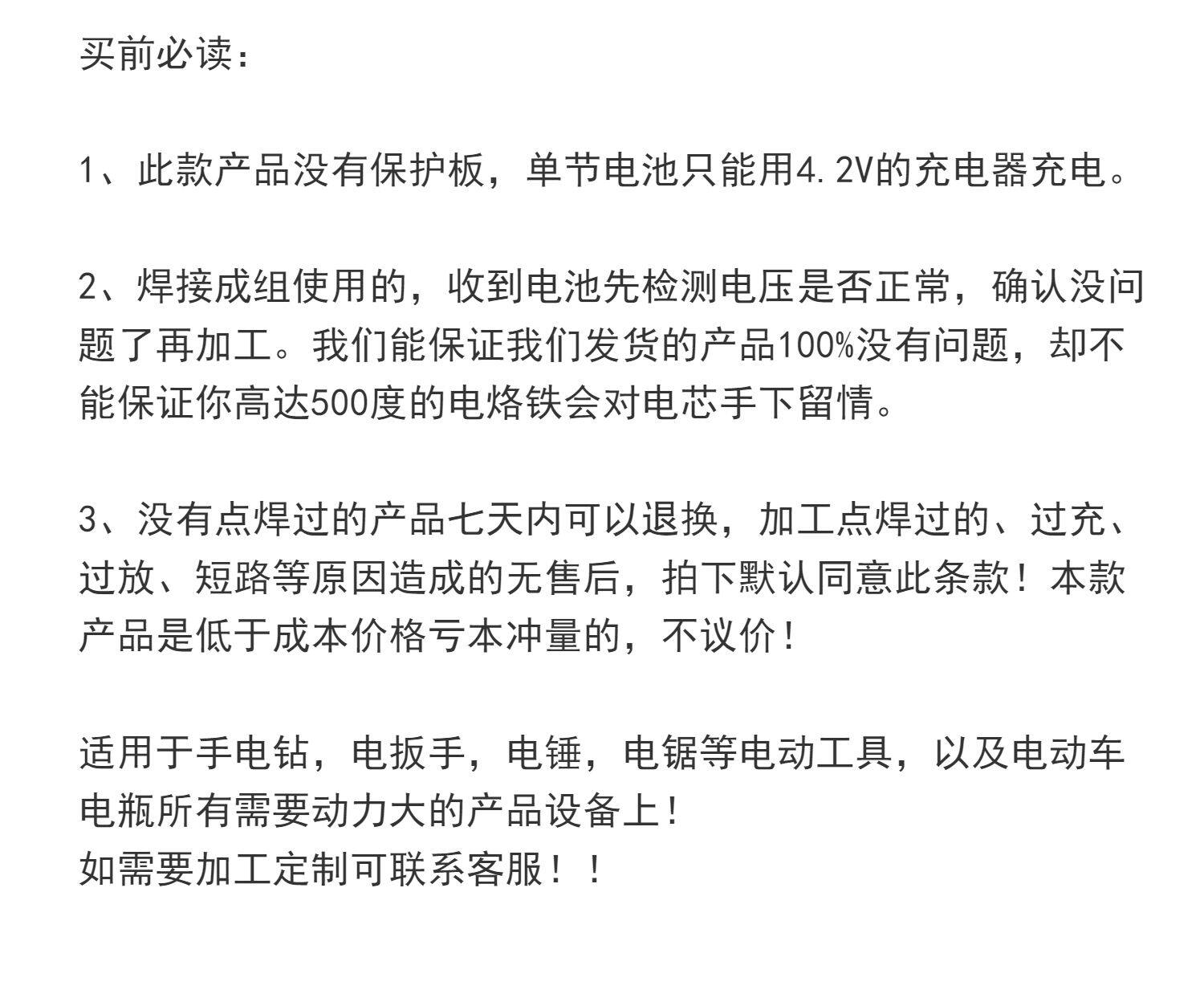 买前必读：

1、此款产品没有保护板，单节电池只能用4.2V的充电器充电。

2、焊接成组使用的，收到电池先检测电压是否正常，确认没问题了再加工。我们能保证我们发货的产品100%没有问题，却不能保证你高达500度的电烙铁会对电芯手下留情。

3、没有点焊过的产品七天内可以退换，加工点焊过的、过充、过放、短路等原因造成的无售后，拍下默认同意此条款！本款产品是低于成本价格亏本冲量的，不议价！

适用于手电钻，电扳手，电锤，电锯等电动工具，以及电动车电瓶所有需要动力大的产品设备上！
如需要加工定制可联系客服！！